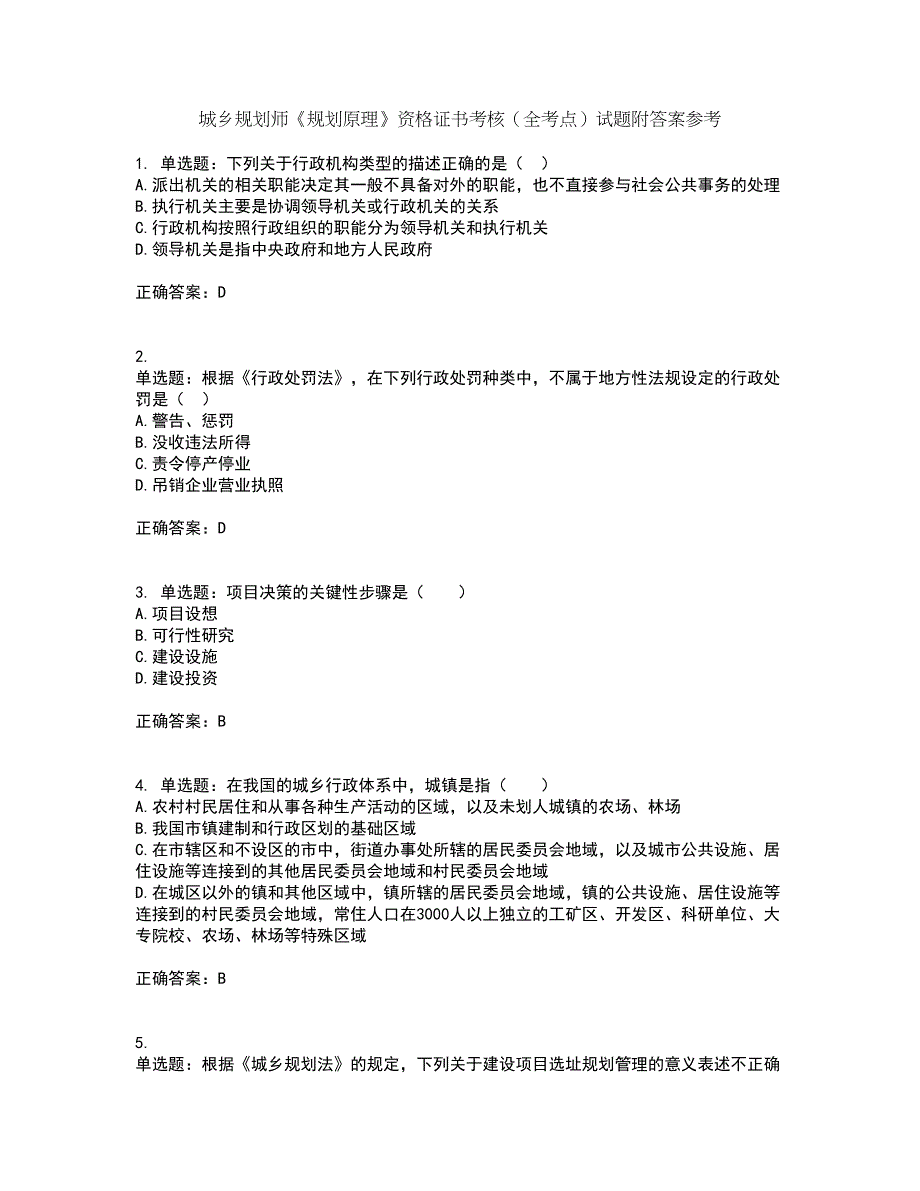 城乡规划师《规划原理》资格证书考核（全考点）试题附答案参考

1. 单选题：下列关于行政机构类型的描述正确的是（ ）
A.派出机关的相关职能决定其一般不具备对外的职能，也不直接参与社会公共事务的处理
B.执行机关主要是协调领导机关或行政机关的关系
C.行政机构按照行政组织的职能分为领导机关和执行机关
D.领导机关是指中央政府和地方人民政府

正确答案：D

2.
单选题：根据《行政处罚法》，在下列行政处罚种类中，不属于地方性法规设定的行政处罚是（ ）
A.警告、惩罚
B.没收违法所得
C.责令停产停业
D.吊销企业营业执照

正确答案：D

3. 单选题：项目决策的关键性步骤是（ ）
A.项目设想
B.可行性研究
C.建设设施
D.建设投资

正确答案：B

4. 单选题：在我国的城乡行政体系中，城镇是指（ ）
A.农村村民居住和从事各种生产活动的区域，以及未划人城镇的农场、林场
B.我国市镇建制和行政区划的基础区域
C.在市辖区和不设区的市中，街道办事处所辖的居民委员会地域，以及城市公共设施、居住设施等连接到的其他居民委员会地域和村民委员会地域
D.在城区以外的镇和其他区域中，镇所辖的居民委员会地域，镇的公共设施、居住设施等连接到的村民委员会地域，常住人口在3000人以上独立的工矿区、开发区、科研单位、大专院校、农场、林场等特殊区域

正确答案：B

5.
单选题：根据《城乡规划法》的规定，下列关于建设项目选址规划管理的意义表述不正确